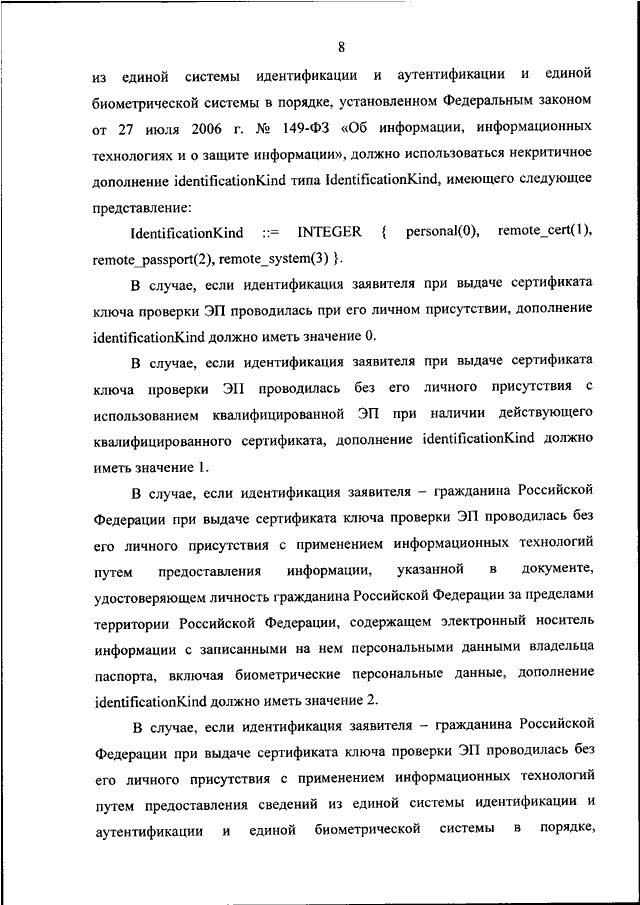 8

из единой системы идентификации и аутентификации и единой биометрической системы в порядке, установленном Федеральным законом от 27 июля 2006 г. № 149-ФЗ «Об информации, информационных технологиях и о защите информации», должно использоваться некритичное дополнение identificationKind типа IdentificationKind, имеющего следующее представление:

IdentificationKind ::= INTEGER { personal(0), remote_cert(1), remote_passport(2), remote_system(3) }.

В случае, если идентификация заявителя при выдаче сертификата ключа проверки ЭП проводилась при его личном присутствии, дополнение identificationKind должно иметь значение 0.

В случае, если идентификация заявителя при выдаче сертификата ключа проверки ЭП проводилась без его личного присутствия с использованием квалифицированной ЭП при наличии действующего квалифицированного сертификата, дополнение identificationKind должно иметь значение 1.

В случае, если идентификация заявителя – гражданина Российской Федерации при выдаче сертификата ключа проверки ЭП проводилась без его личного присутствия с применением информационных технологий путем предоставления информации, указанной в документе, удостоверяющем личность гражданина Российской Федерации за пределами территории Российской Федерации, содержащем электронный носитель информации с записанными на нем персональными данными владельца паспорта, включая биометрические персональные данные, дополнение identificationKind должно иметь значение 2.

В случае, если идентификация заявителя – гражданина Российской Федерации при выдаче сертификата ключа проверки ЭП проводилась без его личного присутствия с применением информационных технологий путем предоставления сведений из единой системы идентификации и аутентификации и единой биометрической системы в порядке,